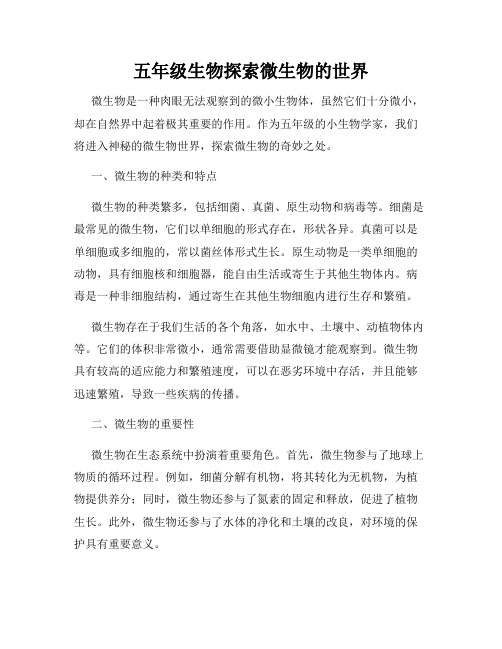 五年级生物探索微生物的世界

微生物是一种肉眼无法观察到的微小生物体，虽然它们十分微小，却在自然界中起着极其重要的作用。作为五年级的小生物学家，我们将进入神秘的微生物世界，探索微生物的奇妙之处。

一、微生物的种类和特点

微生物的种类繁多，包括细菌、真菌、原生动物和病毒等。细菌是最常见的微生物，它们以单细胞的形式存在，形状各异。真菌可以是单细胞或多细胞的，常以菌丝体形式生长。原生动物是一类单细胞的动物，具有细胞核和细胞器，能自由生活或寄生于其他生物体内。病毒是一种非细胞结构，通过寄生在其他生物细胞内进行生存和繁殖。

微生物存在于我们生活的各个角落，如水中、土壤中、动植物体内等。它们的体积非常微小，通常需要借助显微镜才能观察到。微生物具有较高的适应能力和繁殖速度，可以在恶劣环境中存活，并且能够迅速繁殖，导致一些疾病的传播。

二、微生物的重要性

微生物在生态系统中扮演着重要角色。首先，微生物参与了地球上物质的循环过程。例如，细菌分解有机物，将其转化为无机物，为植物提供养分；同时，微生物还参与了氮素的固定和释放，促进了植物生长。此外，微生物还参与了水体的净化和土壤的改良，对环境的保护具有重要意义。